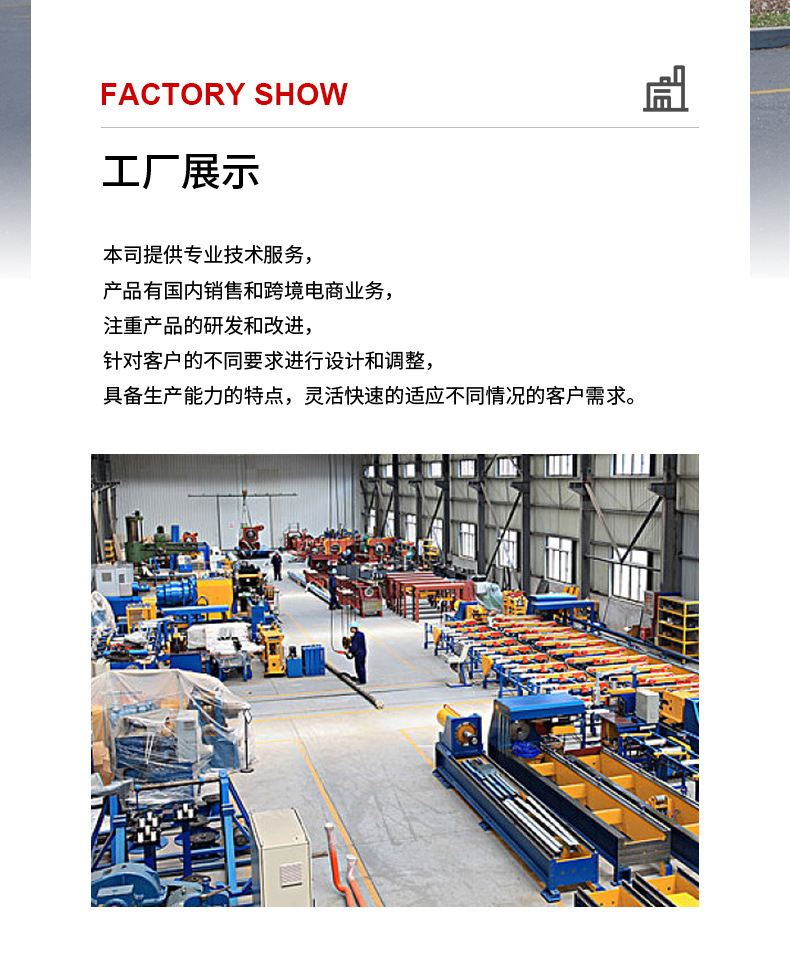 FACTORY SHOW

工厂展示

本司提供专业技术服务，
产品有国内销售和跨境电商业务，
注重产品的研发和改进，
针对客户的不同要求进行设计和调整，
具备生产能力的特点，灵活快速的适应不同情况的客户需求。